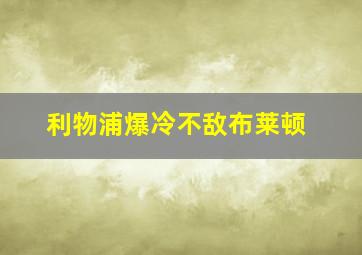 利物浦爆冷不敌布莱顿